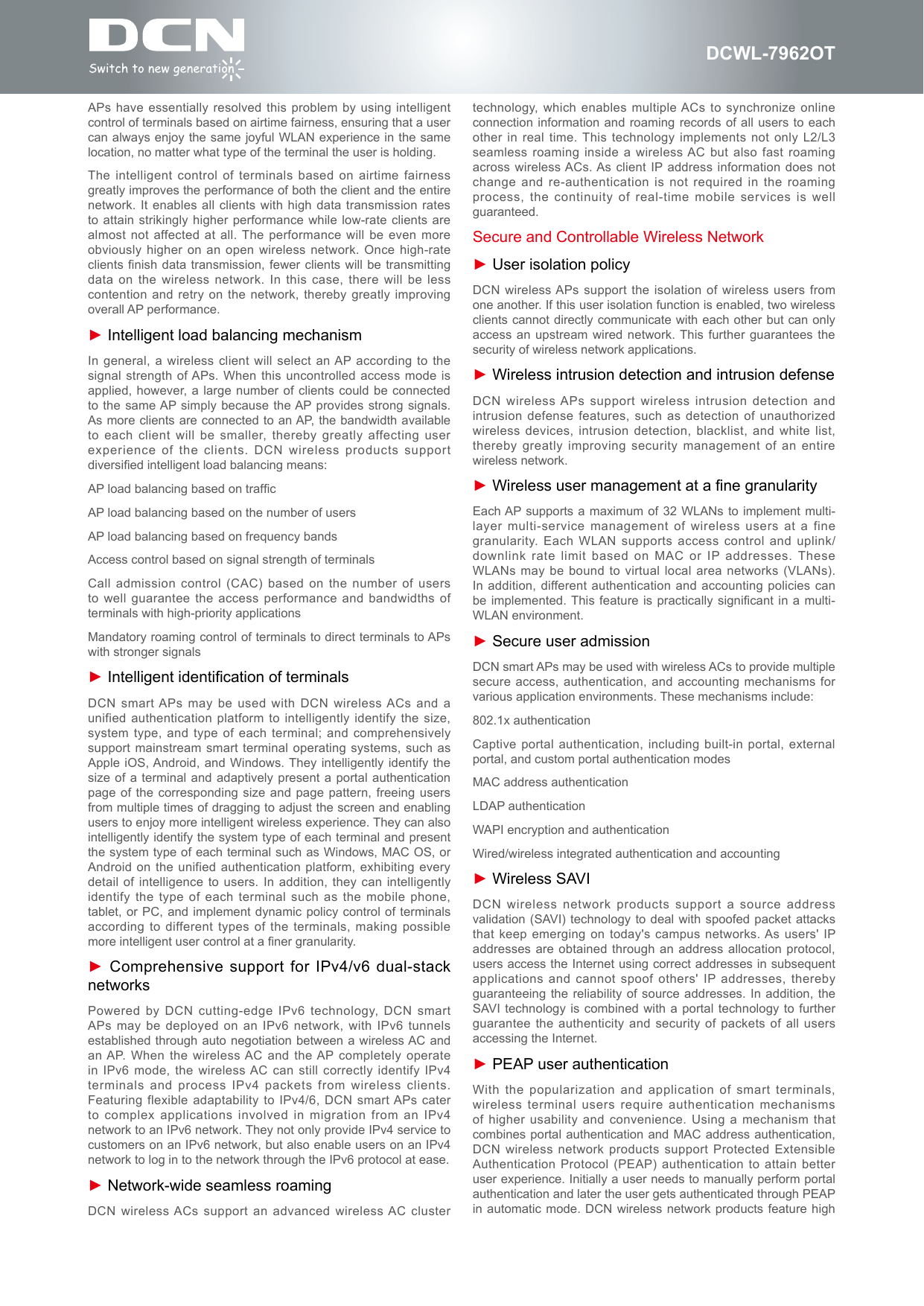 DCN
Switch to new generation

DCWL-7962OT

APs have essentially resolved this problem by using intelligent control of terminals based on airtime fairness, ensuring that a user can always enjoy the same joyful WLAN experience in the same location, no matter what type of the terminal the user is holding.

The intelligent control of terminals based on airtime fairness greatly improves the performance of both the client and the entire network. It enables all clients with high data transmission rates to attain strikingly higher performance while low-rate clients are almost not affected at all. The performance will be even more obviously higher on an open wireless network. Once high-rate clients finish data transmission, fewer clients will be transmitting data on the wireless network. In this case, there will be less contention and retry on the network, thereby greatly improving overall AP performance.

► Intelligent load balancing mechanism

In general, a wireless client will select an AP according to the signal strength of APs. When this uncontrolled access mode is applied, however, a large number of clients could be connected to the same AP simply because the AP provides strong signals. As more clients are connected to an AP, the bandwidth available to each client will be smaller, thereby greatly affecting user experience of the clients. DCN wireless products support diversified intelligent load balancing means:

AP load balancing based on traffic

AP load balancing based on the number of users

AP load balancing based on frequency bands

Access control based on signal strength of terminals

Call admission control (CAC) based on the number of users to well guarantee the access performance and bandwidths of terminals with high-priority applications

Mandatory roaming control of terminals to direct terminals to APs with stronger signals

► Intelligent identification of terminals

DCN smart APs may be used with DCN wireless ACs and a unified authentication platform to intelligently identify the size, system type, and type of each terminal; and comprehensively support mainstream smart terminal operating systems, such as Apple iOS, Android, and Windows. They intelligently identify the size of a terminal and adaptively present a portal authentication page of the corresponding size and page pattern, freeing users from multiple times of dragging to adjust the screen and enabling users to enjoy more intelligent wireless experience. They can also intelligently identify the system type of each terminal and present the system type of each terminal such as Windows, MAC OS, or Android on the unified authentication platform, exhibiting every detail of intelligence to users. In addition, they can intelligently identify the type of each terminal such as the mobile phone, tablet, or PC, and implement dynamic policy control of terminals according to different types of the terminals, making possible more intelligent user control at a finer granularity.

► Comprehensive support for IPv4/v6 dual-stack networks

Powered by DCN cutting-edge IPv6 technology, DCN smart APs may be deployed on an IPv6 network, with IPv6 tunnels established through auto negotiation between a wireless AC and an AP. When the wireless AC and the AP completely operate in IPv6 mode, the wireless AC can still correctly identify IPv4 terminals and process IPv4 packets from wireless clients. Featuring flexible adaptability to IPv4/6, DCN smart APs cater to complex applications involved in migration from an IPv4 network to an IPv6 network. They not only provide IPv4 service to customers on an IPv6 network, but also enable users on an IPv4 network to log in to the network through the IPv6 protocol at ease.

► Network-wide seamless roaming

DCN wireless ACs support an advanced wireless AC cluster technology, which enables multiple ACs to synchronize online connection information and roaming records of all users to each other in real time. This technology implements not only L2/L3 seamless roaming inside a wireless AC but also fast roaming across wireless ACs. As client IP address information does not change and re-authentication is not required in the roaming process, the continuity of real-time mobile services is well guaranteed.

Secure and Controllable Wireless Network

► User isolation policy

DCN wireless APs support the isolation of wireless users from one another. If this user isolation function is enabled, two wireless clients cannot directly communicate with each other but can only access an upstream wired network. This further guarantees the security of wireless network applications.

► Wireless intrusion detection and intrusion defense

DCN wireless APs support wireless intrusion detection and intrusion defense features, such as detection of unauthorized wireless devices, intrusion detection, blacklist, and white list, thereby greatly improving security management of an entire wireless network.

► Wireless user management at a fine granularity

Each AP supports a maximum of 32 WLANs to implement multi-layer multi-service management of wireless users at a fine granularity. Each WLAN supports access control and uplink/downlink rate limit based on MAC or IP addresses. These WLANs may be bound to virtual local area networks (VLANs). In addition, different authentication and accounting policies can be implemented. This feature is practically significant in a multi-WLAN environment.

► Secure user admission

DCN smart APs may be used with wireless ACs to provide multiple secure access, authentication, and accounting mechanisms for various application environments. These mechanisms include:

802.1x authentication

Captive portal authentication, including built-in portal, external portal, and custom portal authentication modes

MAC address authentication

LDAP authentication

WAPI encryption and authentication

Wired/wireless integrated authentication and accounting

► Wireless SAVI

DCN wireless network products support a source address validation (SAVI) technology to deal with spoofed packet attacks that keep emerging on today's campus networks. As users' IP addresses are obtained through an address allocation protocol, users access the Internet using correct addresses in subsequent applications and cannot spoof others' IP addresses, thereby guaranteeing the reliability of source addresses. In addition, the SAVI technology is combined with a portal technology to further guarantee the authenticity and security of packets of all users accessing the Internet.

► PEAP user authentication

With the popularization and application of smart terminals, wireless terminal users require authentication mechanisms of higher usability and convenience. Using a mechanism that combines portal authentication and MAC address authentication, DCN wireless network products support Protected Extensible Authentication Protocol (PEAP) authentication to attain better user experience. Initially a user needs to manually perform portal authentication and later the user gets authenticated through PEAP in automatic mode. DCN wireless network products feature high